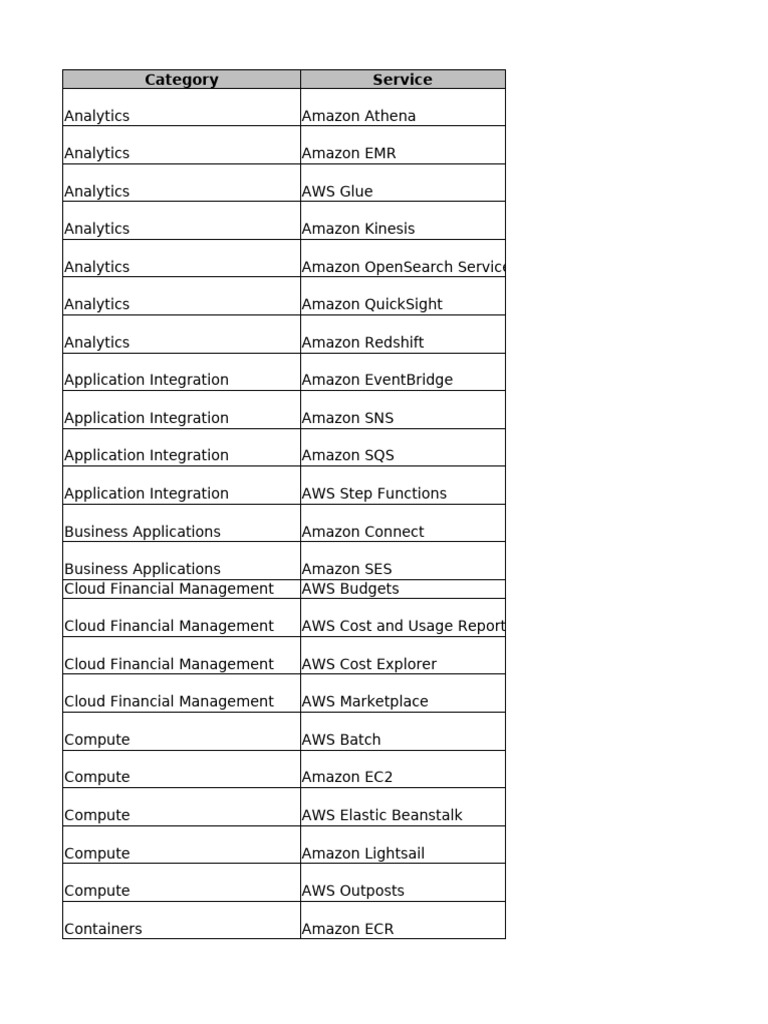 | Category | Service |
|---|---|
| Analytics | Amazon Athena |
| Analytics | Amazon EMR |
| Analytics | AWS Glue |
| Analytics | Amazon Kinesis |
| Analytics | Amazon OpenSearch Servic |
| Analytics | Amazon QuickSight |
| Analytics | Amazon Redshift |
| Application Integration | Amazon EventBridge |
| Application Integration | Amazon SNS |
| Application Integration | Amazon SQS |
| Application Integration | AWS Step Functions |
| Business Applications | Amazon Connect |
| Business Applications | Amazon SES |
| Cloud Financial Management | AWS Budgets |
| Cloud Financial Management | AWS Cost and Usage Report |
| Cloud Financial Management | AWS Cost Explorer |
| Cloud Financial Management | AWS Marketplace |
| Compute | AWS Batch |
| Compute | Amazon EC2 |
| Compute | AWS Elastic Beanstalk |
| Compute | Amazon Lightsail |
| Compute | AWS Outposts |
| Containers | Amazon ECR |